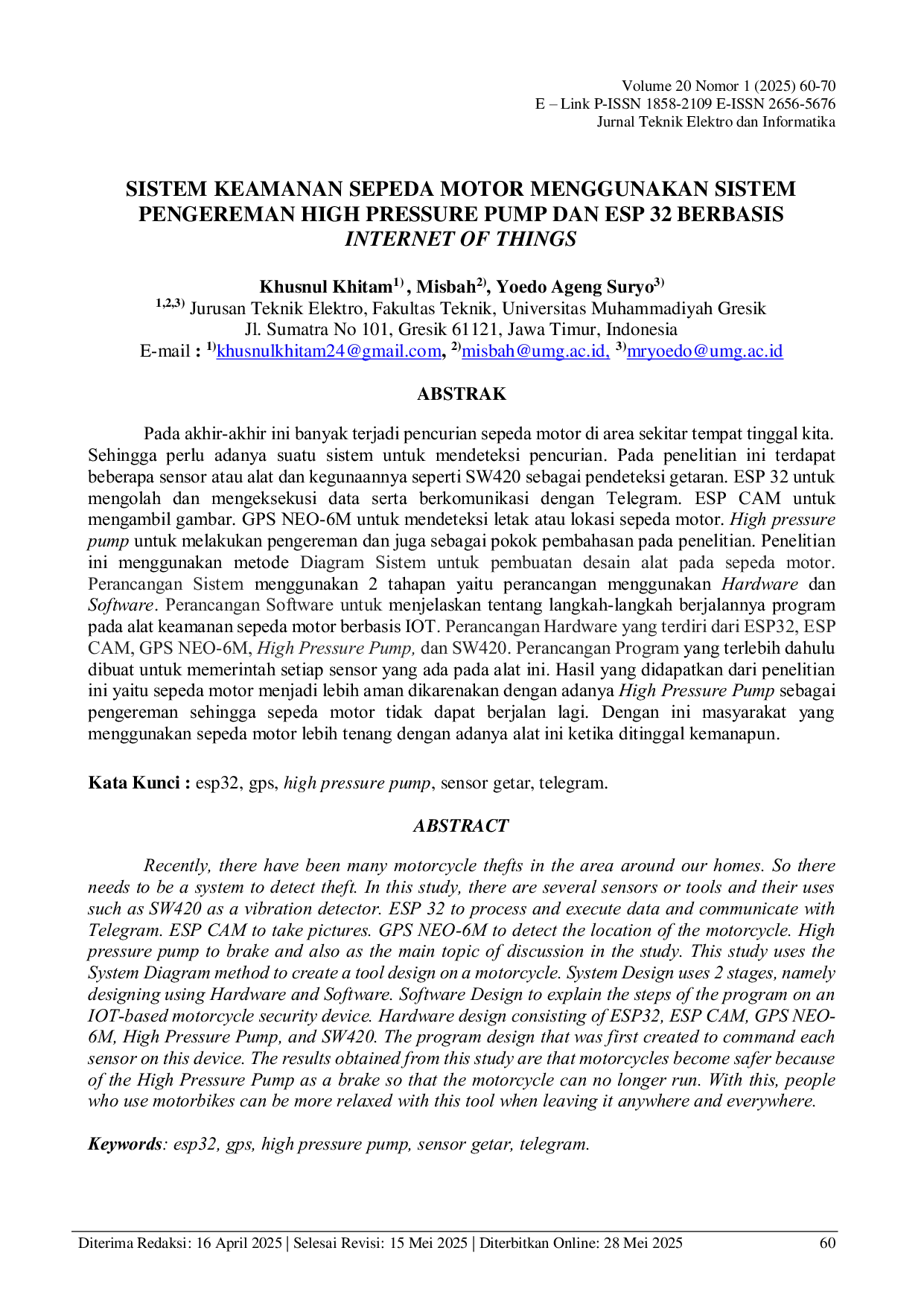 Volume 20 Nomor 1 (2025) 60-70
E – Link P-ISSN 1858-2109 E-ISSN 2656-5676
Jurnal Teknik Elektro dan Informatika

SISTEM KEAMANAN SEPEDA MOTOR MENGGUNAKAN SISTEM PENGEREMAN HIGH PRESSURE PUMP DAN ESP 32 BERBASIS INTERNET OF THINGS

Khusnul Khitam$^{1)}$ , Misbah$^{2)}$, Yoedo Ageng Suryo$^{3)}$
$^{1,2,3)}$ Jurusan Teknik Elektro, Fakultas Teknik, Universitas Muhammadiyah Gresik
Jl. Sumatra No 101, Gresik 61121, Jawa Timur, Indonesia
E-mail : $^{1)}$khusnulkhitam24@gmail.com, $^{2)}$misbah@umg.ac.id, $^{3)}$mryoedo@umg.ac.id

ABSTRAK

Pada akhir-akhir ini banyak terjadi pencurian sepeda motor di area sekitar tempat tinggal kita. Sehingga perlu adanya suatu sistem untuk mendeteksi pencurian. Pada penelitian ini terdapat beberapa sensor atau alat dan kegunaannya seperti SW420 sebagai pendeteksi getaran. ESP 32 untuk mengolah dan mengeksekusi data serta berkomunikasi dengan Telegram. ESP CAM untuk mengambil gambar. GPS NEO-6M untuk mendeteksi letak atau lokasi sepeda motor. High pressure pump untuk melakukan pengereman dan juga sebagai pokok pembahasan pada penelitian. Penelitian ini menggunakan metode Diagram Sistem untuk pembuatan desain alat pada sepeda motor. Perancangan Sistem menggunakan 2 tahapan yaitu perancangan menggunakan Hardware dan Software. Perancangan Software untuk menjelaskan tentang langkah-langkah berjalannya program pada alat keamanan sepeda motor berbasis IOT. Perancangan Hardware yang terdiri dari ESP32, ESP CAM, GPS NEO-6M, High Pressure Pump, dan SW420. Perancangan Program yang terlebih dahulu dibuat untuk memerintah setiap sensor yang ada pada alat ini. Hasil yang didapatkan dari penelitian ini yaitu sepeda motor menjadi lebih aman dikarenakan dengan adanya High Pressure Pump sebagai pengereman sehingga sepeda motor tidak dapat berjalan lagi. Dengan ini masyarakat yang menggunakan sepeda motor lebih tenang dengan adanya alat ini ketika ditinggal kemanapun.

Kata Kunci : esp32, gps, high pressure pump, sensor getar, telegram.

ABSTRACT

Recently, there have been many motorcycle thefts in the area around our homes. So there needs to be a system to detect theft. In this study, there are several sensors or tools and their uses such as SW420 as a vibration detector. ESP 32 to process and execute data and communicate with Telegram. ESP CAM to take pictures. GPS NEO-6M to detect the location of the motorcycle. High pressure pump to brake and also as the main topic of discussion in the study. This study uses the System Diagram method to create a tool design on a motorcycle. System Design uses 2 stages, namely designing using Hardware and Software. Software Design to explain the steps of the program on an IOT-based motorcycle security device. Hardware design consisting of ESP32, ESP CAM, GPS NEO-6M, High Pressure Pump, and SW420. The program design that was first created to command each sensor on this device. The results obtained from this study are that motorcycles become safer because of the High Pressure Pump as a brake so that the motorcycle can no longer run. With this, people who use motorbikes can be more relaxed with this tool when leaving it anywhere and everywhere.

Keywords: esp32, gps, high pressure pump, sensor getar, telegram.

Diterima Redaksi: 16 April 2025 | Selesai Revisi: 15 Mei 2025 | Diterbitkan Online: 28 Mei 2025 60